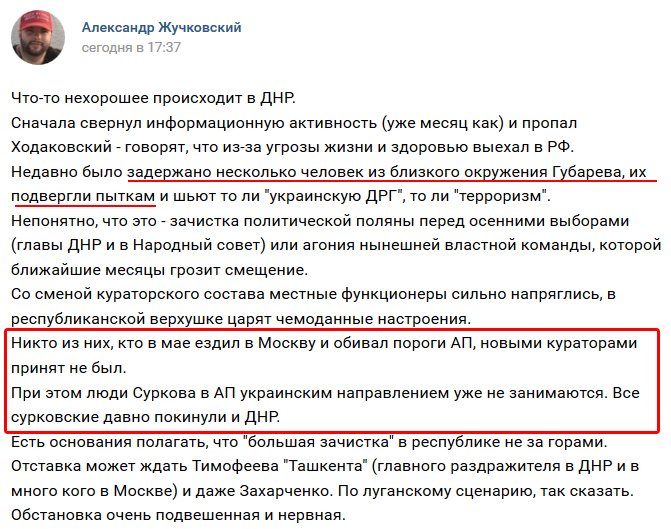 Александр Жучковский
сегодня в 17:37

Что-то нехорошее происходит в ДНР.
Сначала свернул информационную активность (уже месяц как) и пропал Ходаковский - говорят, что из-за угрозы жизни и здоровью выехал в РФ.
Недавно было задержано несколько человек из близкого окружения Губарева, их подвергли пыткам и шьют то ли "украинскую ДРГ", то ли "терроризм".
Непонятно, что это - зачистка политической поляны перед осенними выборами (главы ДНР и в Народный совет) или агония нынешней властной команды, которой ближайшие месяцы грозит смещение.
Со сменой кураторского состава местные функционеры сильно напряглись, в республиканской верхушке царят чемоданные настроения.
Никто из них, кто в мае ездил в Москву и обивал пороги АП, новыми кураторами принят не был.
При этом люди Суркова в АП украинским направлением уже не занимаются. Все сурковские давно покинули и ДНР.
Есть основания полагать, что "большая зачистка" в республике не за горами.
Отставка может ждать Тимофеева "Ташкента" (главного раздражителя в ДНР и в много кого в Москве) и даже Захарченко. По луганскому сценарию, так сказать.
Обстановка очень подвешенная и нервная.